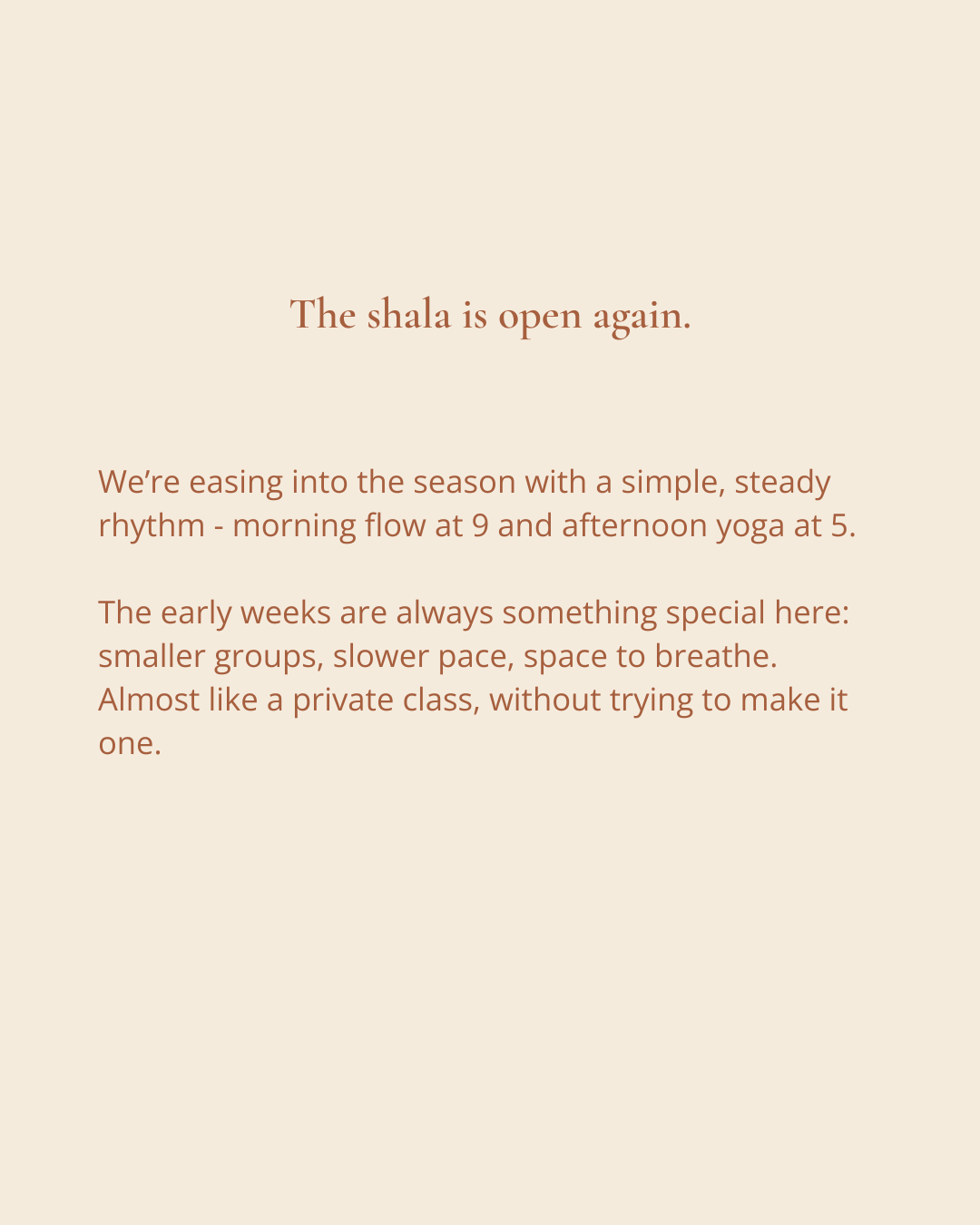 The shala is open again.

We're easing into the season with a simple, steady rhythm - morning flow at 9 and afternoon yoga at 5.

The early weeks are always something special here: smaller groups, slower pace, space to breathe. Almost like a private class, without trying to make it one.